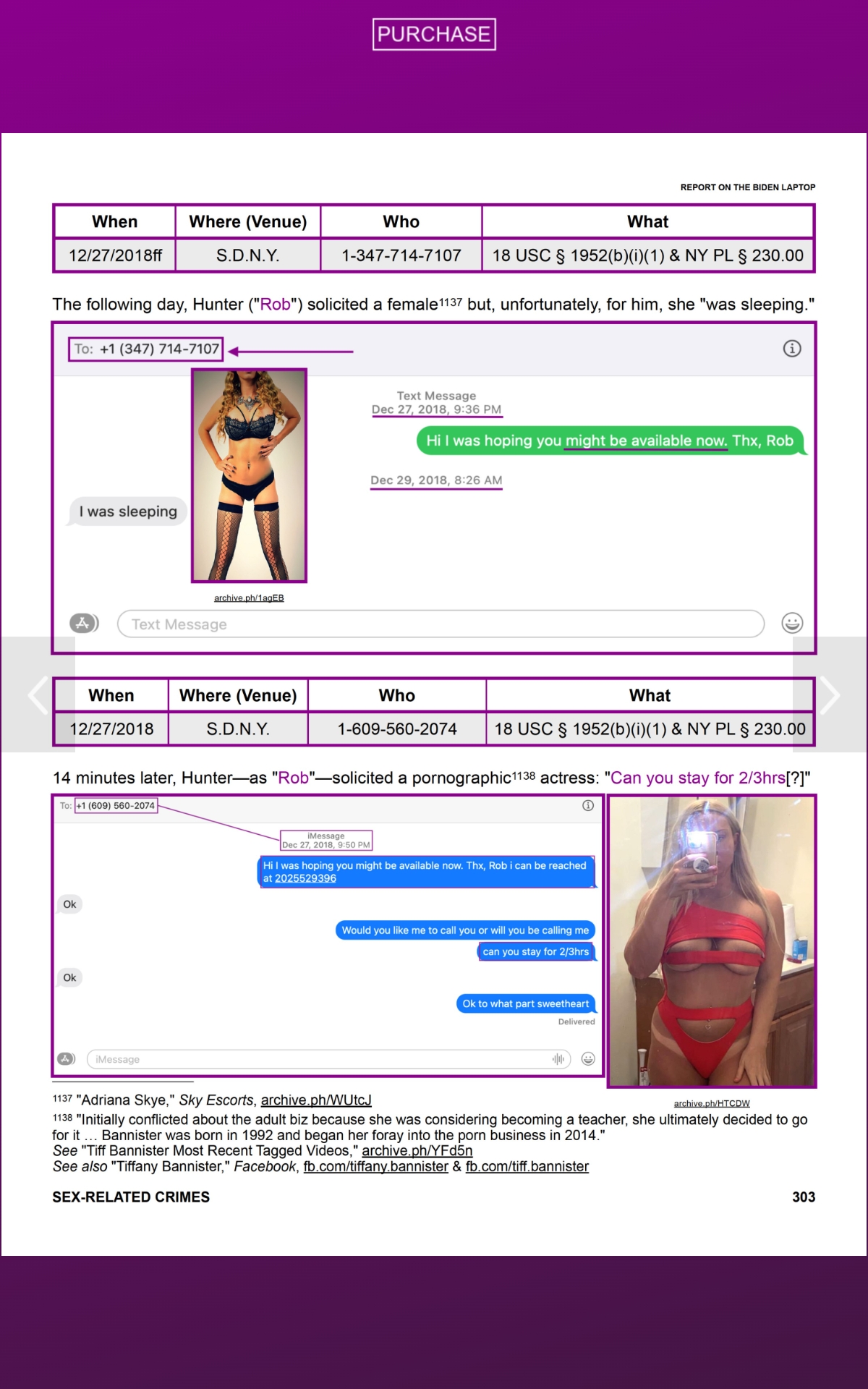 PURCHASE

REPORT ON THE BIDEN LAPTOP

| When | Where (Venue) | Who | What |
|---|---|---|---|
| 12/27/2018ff | S.D.N.Y. | 1-347-714-7107 | 18 USC § 1952(b)(i)(1) & NY PL § 230.00 |

The following day, Hunter ("Rob") solicited a female$^{1137}$ but, unfortunately, for him, she "was sleeping."

To: +1 (347) 714-7107

Text Message
Dec 27, 2018, 9:36 PM

Hi I was hoping you might be available now. Thx, Rob

Dec 29, 2018, 8:26 AM

I was sleeping

archive.ph/1agEB

Text Message

| When | Where (Venue) | Who | What |
|---|---|---|---|
| 12/27/2018 | S.D.N.Y. | 1-609-560-2074 | 18 USC § 1952(b)(i)(1) & NY PL § 230.00 |

14 minutes later, Hunter—as "Rob"—solicited a pornographic$^{1138}$ actress: "Can you stay for 2/3hrs[?]"

To: +1 (609) 560-2074

iMessage
Dec 27, 2018, 9:50 PM

Hi I was hoping you might be available now. Thx, Rob i can be reached at 2025529396

Ok

Would you like me to call you or will you be calling me

can you stay for 2/3hrs

Ok

Ok to what part sweetheart

Delivered

iMessage

archive.ph/HTCDW

$^{1137}$ "Adriana Skye," Sky Escorts, archive.ph/WUtcJ
$^{1138}$ "Initially conflicted about the adult biz because she was considering becoming a teacher, she ultimately decided to go for it … Bannister was born in 1992 and began her foray into the porn business in 2014."
See "Tiff Bannister Most Recent Tagged Videos," archive.ph/YFd5n
See also "Tiffany Bannister," Facebook, fb.com/tiffany.bannister & fb.com/tiff.bannister

SEX-RELATED CRIMES

303